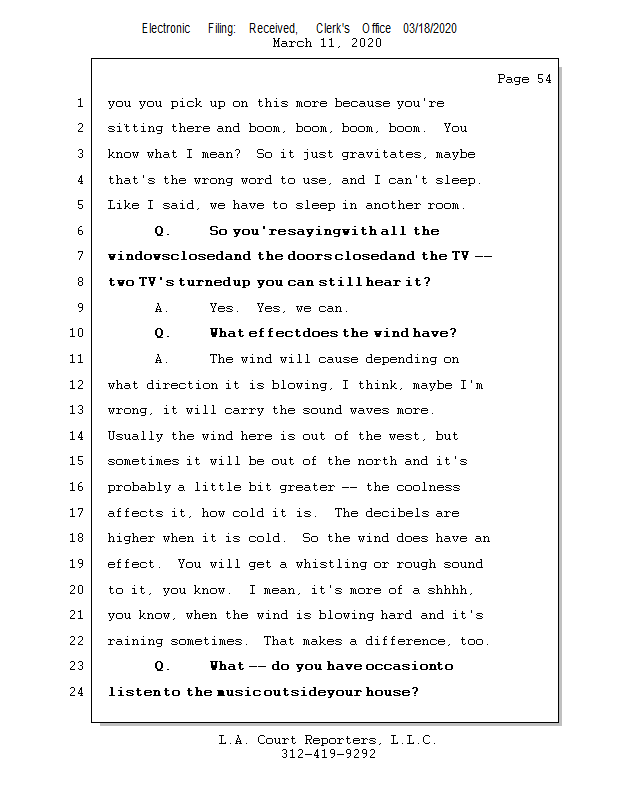 Electronic Filing: Received, Clerk's Office 03/18/2020
March 11, 2020

Page 54

1 you you pick up on this more because you're
2 sitting there and boom, boom, boom, boom. You
3 know what I mean? So it just gravitates, maybe
4 that's the wrong word to use, and I can't sleep.
5 Like I said, we have to sleep in another room.
6 Q. So you'resayingwith all the
7 windowsclosedand the doorsclosedand the TV --
8 two TV's turnedup you can still hear it?
9 A. Yes. Yes, we can.
10 Q. What effectdoes the wind have?
11 A. The wind will cause depending on
12 what direction it is blowing, I think, maybe I'm
13 wrong, it will carry the sound waves more.
14 Usually the wind here is out of the west, but
15 sometimes it will be out of the north and it's
16 probably a little bit greater -- the coolness
17 affects it, how cold it is. The decibels are
18 higher when it is cold. So the wind does have an
19 effect. You will get a whistling or rough sound
20 to it, you know. I mean, it's more of a shhhh,
21 you know, when the wind is blowing hard and it's
22 raining sometimes. That makes a difference, too.
23 Q. What -- do you have occasionto
24 listento the musicoutsideyour house?

L.A. Court Reporters, L.L.C.
312-419-9292